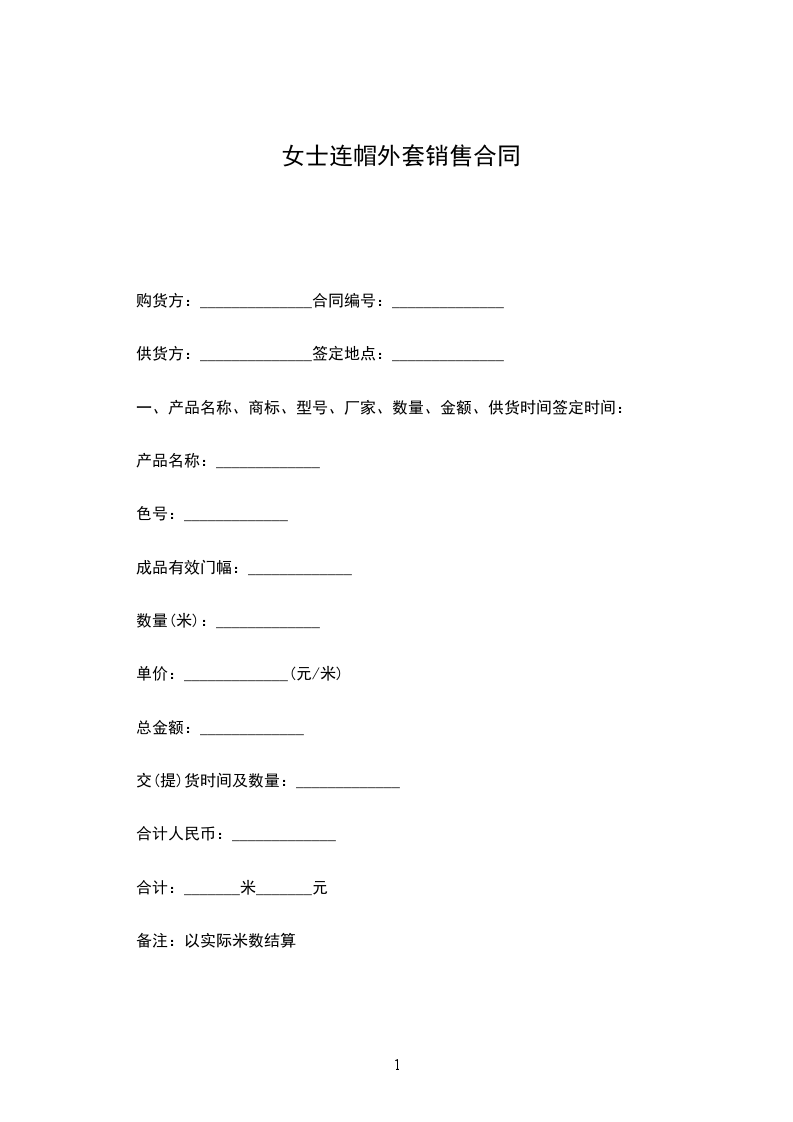 女士连帽外套销售合同

购货方：______________合同编号：______________

供货方：______________签定地点：______________

一、产品名称、商标、型号、厂家、数量、金额、供货时间签定时间：

产品名称：_____________

色号：_____________

成品有效门幅：_____________

数量(米)：_____________

单价：_____________(元/米)

总金额：_____________

交(提)货时间及数量：_____________

合计人民币：_____________

合计：_______米_______元

备注：以实际米数结算

1